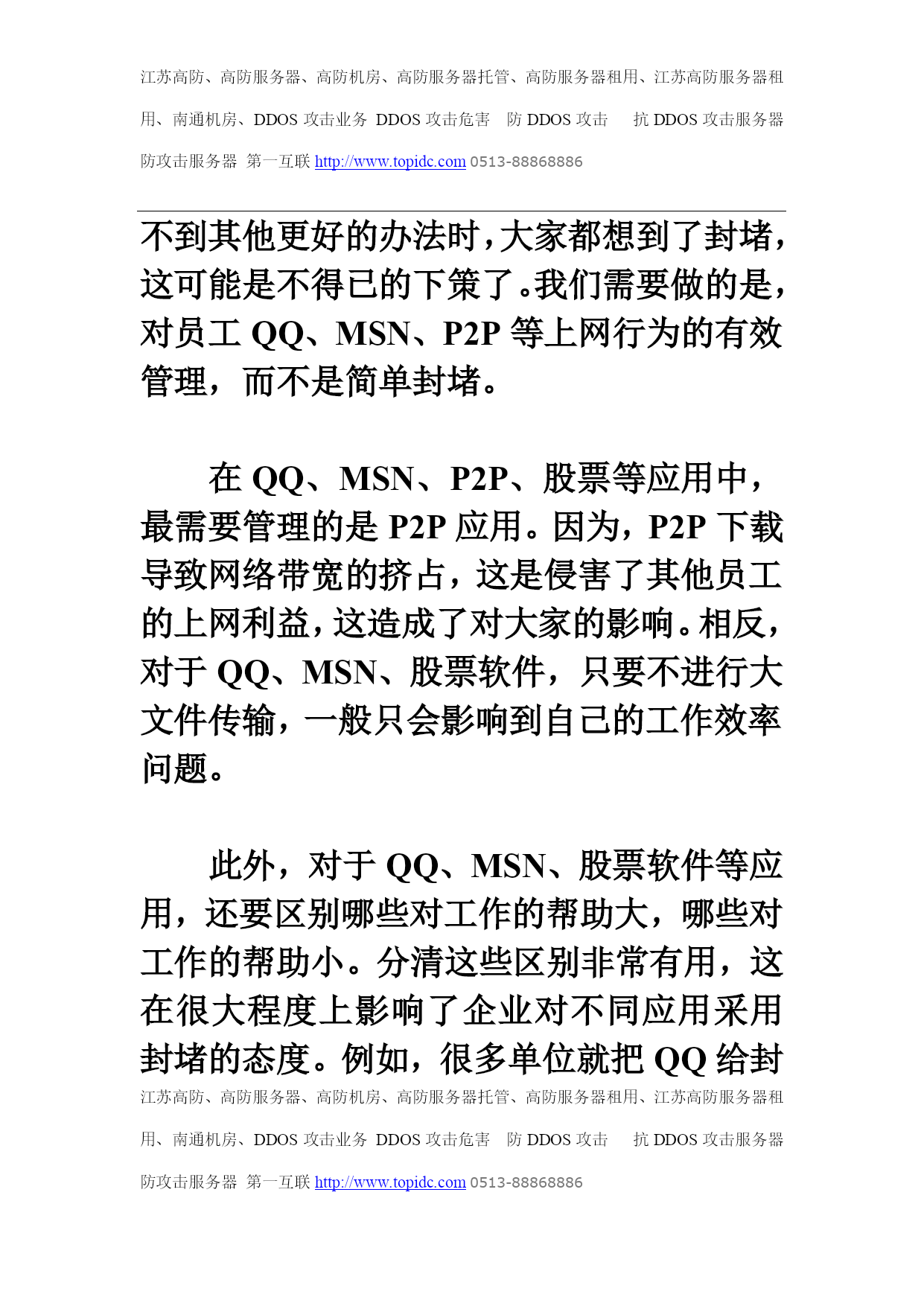 江苏高防、高防服务器、高防机房、高防服务器托管、高防服务器租用、江苏高防服务器租用、南通机房、DDOS 攻击业务 DDOS 攻击危害 防 DDOS 攻击 抗 DDOS 攻击服务器 防攻击服务器 第一互联 http://www.topidc.com 0513-88868886

不到其他更好的办法时，大家都想到了封堵，这可能是不得已的下策了。我们需要做的是，对员工 QQ、MSN、P2P 等上网行为的有效管理，而不是简单封堵。

在 QQ、MSN、P2P、股票等应用中，最需要管理的是 P2P 应用。因为，P2P 下载导致网络带宽的挤占，这是侵害了其他员工的上网利益，这造成了对大家的影响。相反，对于 QQ、MSN、股票软件，只要不进行大文件传输，一般只会影响到自己的工作效率问题。

此外，对于 QQ、MSN、股票软件等应用，还要区别哪些对工作的帮助大，哪些对工作的帮助小。分清这些区别非常有用，这在很大程度上影响了企业对不同应用采用封堵的态度。例如，很多单位就把 QQ 给封

江苏高防、高防服务器、高防机房、高防服务器托管、高防服务器租用、江苏高防服务器租用、南通机房、DDOS 攻击业务 DDOS 攻击危害 防 DDOS 攻击 抗 DDOS 攻击服务器 防攻击服务器 第一互联 http://www.topidc.com 0513-88868886